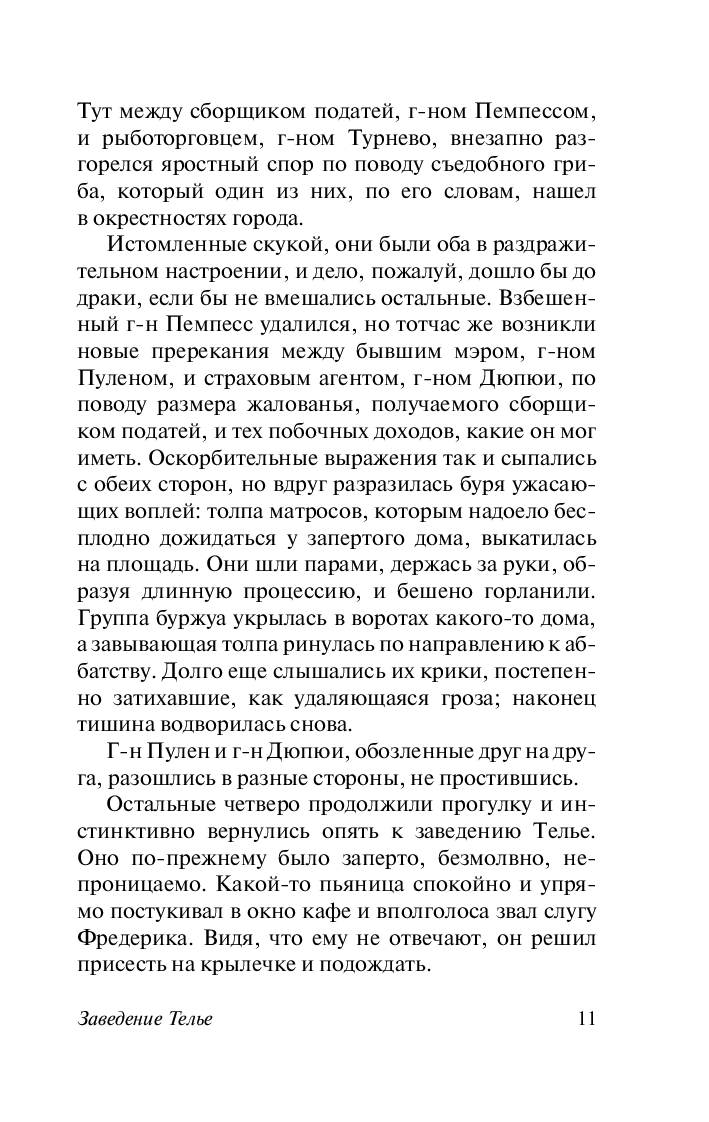 Тут между сборщиком податей, г-ном Пемпессом, и рыботорговцем, г-ном Турнево, внезапно разгорелся яростный спор по поводу съедобного гриба, который один из них, по его словам, нашел в окрестностях города.

Истомленные скукой, они были оба в раздражительном настроении, и дело, пожалуй, дошло бы до драки, если бы не вмешались остальные. Взбешенный г-н Пемпесс удалился, но тотчас же возникли новые пререкания между бывшим мэром, г-ном Пуленом, и страховым агентом, г-ном Дюпюи, по поводу размера жалованья, получаемого сборщиком податей, и тех побочных доходов, какие он мог иметь. Оскорбительные выражения так и сыпались с обеих сторон, но вдруг разразилась буря ужасающих воплей: толпа матросов, которым надоело бесплодно дожидаться у запертого дома, выкатилась на площадь. Они шли парами, держась за руки, образуя длинную процессию, и бешено горланили. Группа буржуа укрылась в воротах какого-то дома, а завывающая толпа ринулась по направлению к аббатству. Долго еще слышались их крики, постепенно затихавшие, как удаляющаяся гроза; наконец тишина водворилась снова.

Г-н Пулен и г-н Дюпюи, обозленные друг на друга, разошлись в разные стороны, не простившись.

Остальные четверо продолжили прогулку и инстинктивно вернулись опять к заведению Телье. Оно по-прежнему было заперто, безмолвно, непроницаемо. Какой-то пьяница спокойно и упрямо постукивал в окно кафе и вполголоса звал слугу Фредерика. Видя, что ему не отвечают, он решил присесть на крылечке и подождать.

Заведение Телье 11